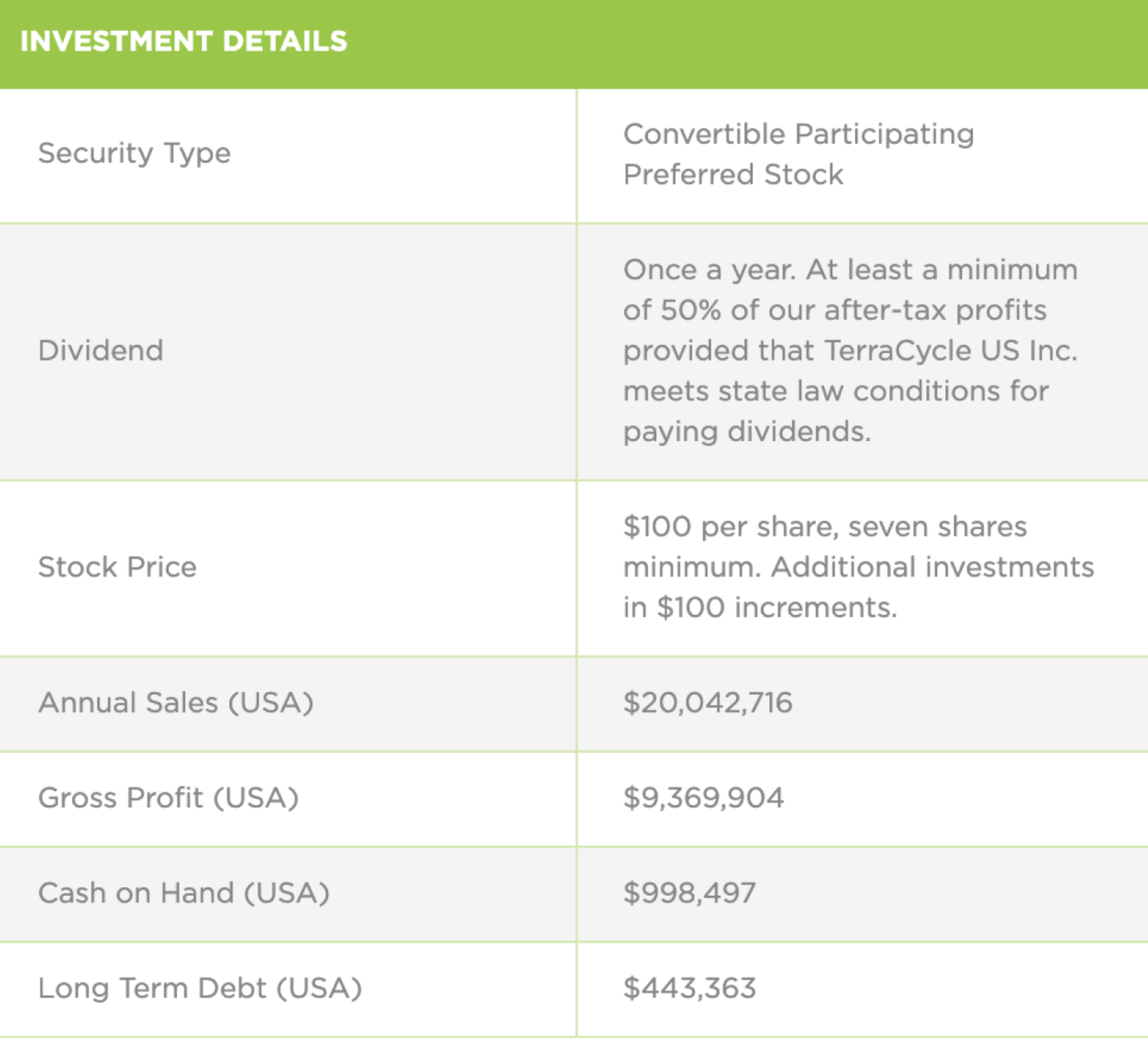 | INVESTMENT DETAILS | |
|---|---|
| Security Type | Convertible Participating Preferred Stock |
| Dividend | Once a year. At least a minimum of 50% of our after-tax profits provided that TerraCycle US Inc. meets state law conditions for paying dividends. |
| Stock Price | \$100 per share, seven shares minimum. Additional investments in \$100 increments. |
| Annual Sales (USA) | \$20,042,716 |
| Gross Profit (USA) | \$9,369,904 |
| Cash on Hand (USA) | \$998,497 |
| Long Term Debt (USA) | \$443,363 |